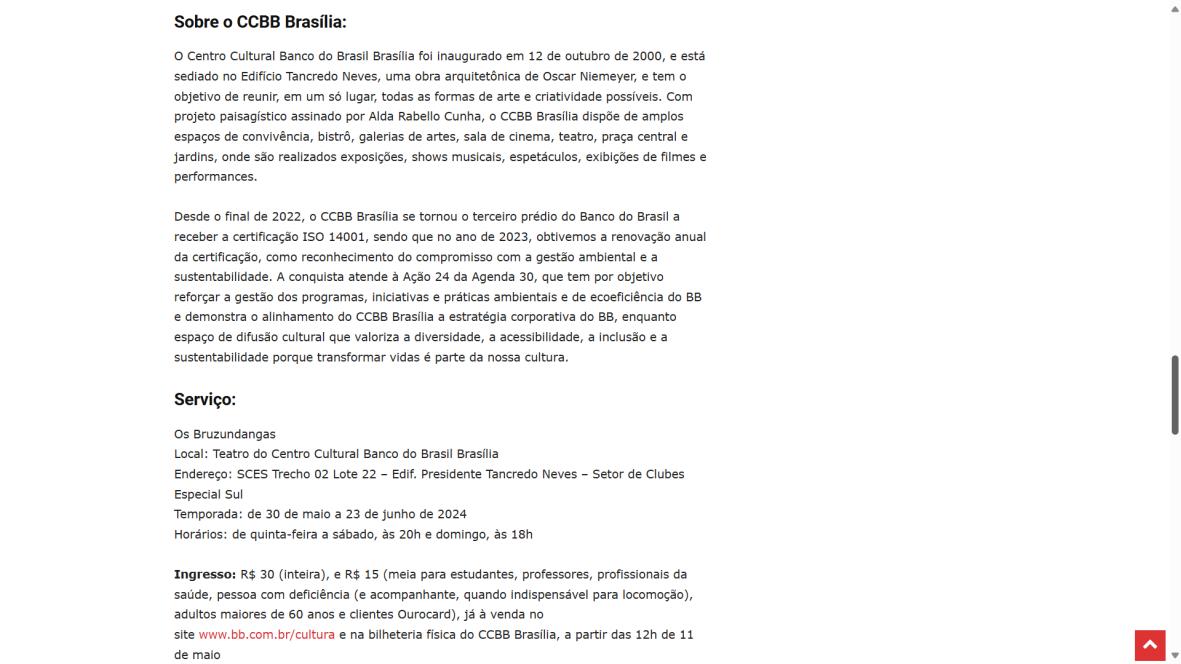 Sobre o CCBB Brasília:

O Centro Cultural Banco do Brasil Brasília foi inaugurado em 12 de outubro de 2000, e está sediado no Edifício Tancredo Neves, uma obra arquitetônica de Oscar Niemeyer, e tem o objetivo de reunir, em um só lugar, todas as formas de arte e criatividade possíveis. Com projeto paisagístico assinado por Alda Rabello Cunha, o CCBB Brasília dispõe de amplos espaços de convivência, bistrô, galerias de artes, sala de cinema, teatro, praça central e jardins, onde são realizados exposições, shows musicais, espetáculos, exibições de filmes e performances.

Desde o final de 2022, o CCBB Brasília se tornou o terceiro prédio do Banco do Brasil a receber a certificação ISO 14001, sendo que no ano de 2023, obtivemos a renovação anual da certificação, como reconhecimento do compromisso com a gestão ambiental e a sustentabilidade. A conquista atende à Ação 24 da Agenda 30, que tem por objetivo reforçar a gestão dos programas, iniciativas e práticas ambientais e de ecoeficiência do BB e demonstra o alinhamento do CCBB Brasília a estratégia corporativa do BB, enquanto espaço de difusão cultural que valoriza a diversidade, a acessibilidade, a inclusão e a sustentabilidade porque transformar vidas é parte da nossa cultura.

Serviço:

Os Bruzundangas
Local: Teatro do Centro Cultural Banco do Brasil Brasília
Endereço: SCES Trecho 02 Lote 22 – Edif. Presidente Tancredo Neves – Setor de Clubes Especial Sul
Temporada: de 30 de maio a 23 de junho de 2024
Horários: de quinta-feira a sábado, às 20h e domingo, às 18h

Ingresso: R$ 30 (inteira), e R$ 15 (meia para estudantes, professores, profissionais da saúde, pessoa com deficiência (e acompanhante, quando indispensável para locomoção), adultos maiores de 60 anos e clientes Ourocard), já à venda no site www.bb.com.br/cultura e na bilheteria física do CCBB Brasília, a partir das 12h de 11 de maio